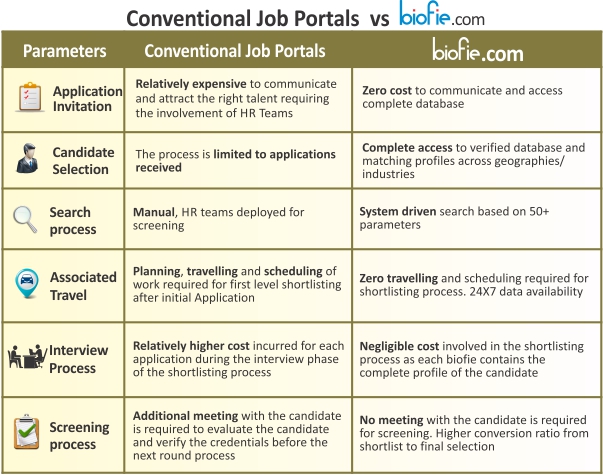 Conventional Job Portals vs biofie.com

| Parameters | Conventional Job Portals | biofie.com |
|---|---|---|
| Application Invitation | Relatively expensive to communicate and attract the right talent requiring the involvement of HR Teams | Zero cost to communicate and access complete database |
| Candidate Selection | The process is limited to applications received | Complete access to verified database and matching profiles across geographies/ industries |
| Search process | Manual, HR teams deployed for screening | System driven search based on 50+ parameters |
| Associated Travel | Planning, travelling and scheduling of work required for first level shortlisting after initial Application | Zero travelling and scheduling required for shortlisting process. 24X7 data availability |
| Interview Process | Relatively higher cost incurred for each application during the interview phase of the shortlisting process | Negligible cost involved in the shortlisting process as each biofie contains the complete profile of the candidate |
| Screening process | Additional meeting with the candidate is required to evaluate the candidate and verify the credentials before the next round process | No meeting with the candidate is required for screening. Higher conversion ratio from shortlist to final selection |